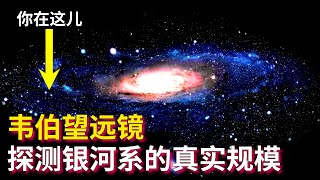 你在这儿

韦伯望远镜
探测银河系的真实规模